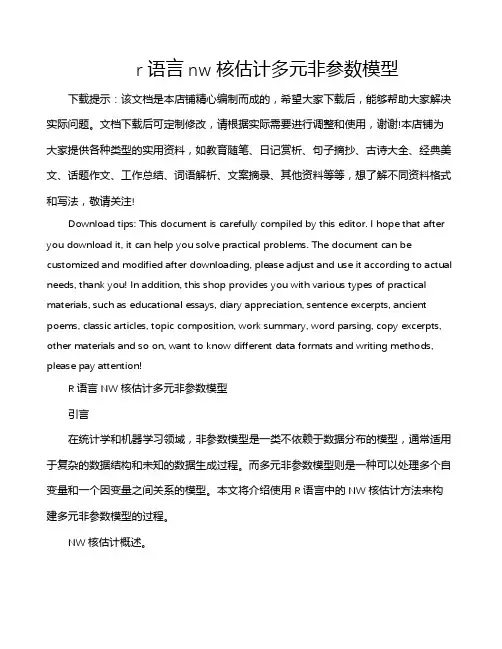 r 语言 nw 核估计多元非参数模型

下载提示：该文档是本店铺精心编制而成的，希望大家下载后，能够帮助大家解决实际问题。文档下载后可定制修改，请根据实际需要进行调整和使用，谢谢!本店铺为大家提供各种类型的实用资料，如教育随笔、日记赏析、句子摘抄、古诗大全、经典美文、话题作文、工作总结、词语解析、文案摘录、其他资料等等，想了解不同资料格式和写法，敬请关注!

Download tips: This document is carefully compiled by this editor. I hope that after you download it, it can help you solve practical problems. The document can be customized and modified after downloading, please adjust and use it according to actual needs, thank you! In addition, this shop provides you with various types of practical materials, such as educational essays, diary appreciation, sentence excerpts, ancient poems, classic articles, topic composition, work summary, word parsing, copy excerpts, other materials and so on, want to know different data formats and writing methods, please pay attention!

R 语言 NW 核估计多元非参数模型

引言

在统计学和机器学习领域，非参数模型是一类不依赖于数据分布的模型，通常适用于复杂的数据结构和未知的数据生成过程。而多元非参数模型则是一种可以处理多个自变量和一个因变量之间关系的模型。本文将介绍使用 R 语言中的 NW 核估计方法来构建多元非参数模型的过程。

NW 核估计概述。